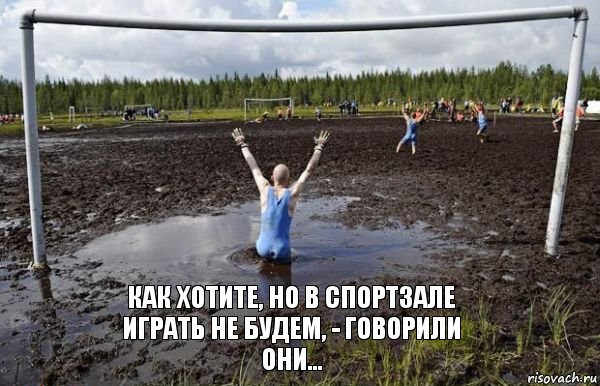 КАК ХОТИТЕ, НО В СПОРТЗАЛЕ ИГРАТЬ НЕ БУДЕМ, - ГОВОРИЛИ ОНИ...

risovach.ru